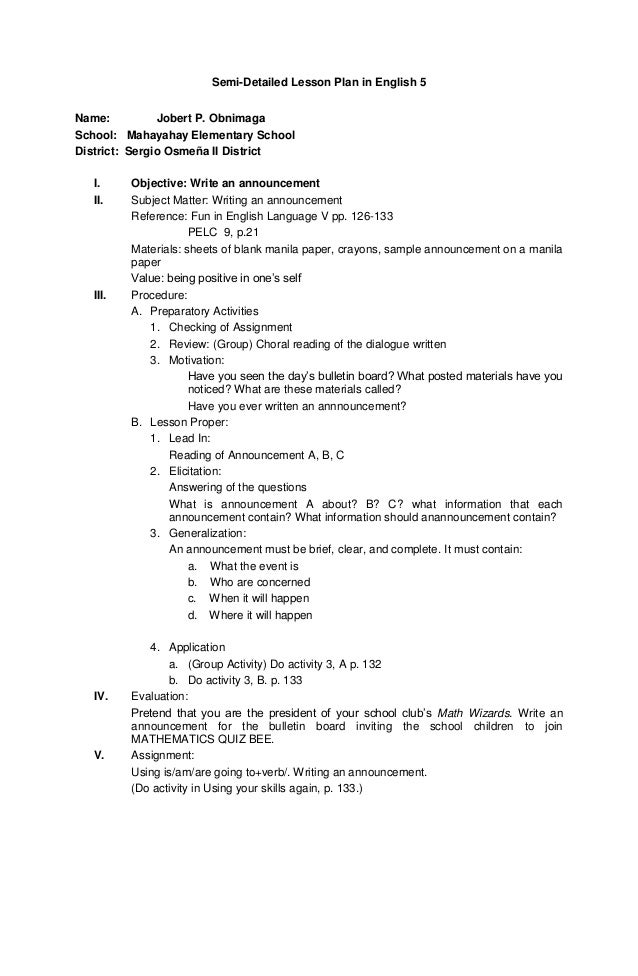 Semi-Detailed Lesson Plan in English 5

Name: Jobert P. Obnimaga
School: Mahayahay Elementary School
District: Sergio Osmeña II District

I. Objective: Write an announcement
II. Subject Matter: Writing an announcement
Reference: Fun in English Language V pp. 126-133
PELC 9, p.21
Materials: sheets of blank manila paper, crayons, sample announcement on a manila paper
Value: being positive in one's self
III. Procedure:
A. Preparatory Activities
1. Checking of Assignment
2. Review: (Group) Choral reading of the dialogue written
3. Motivation:
Have you seen the day's bulletin board? What posted materials have you noticed? What are these materials called?
Have you ever written an annnouncement?
B. Lesson Proper:
1. Lead In:
Reading of Announcement A, B, C
2. Elicitation:
Answering of the questions
What is announcement A about? B? C? what information that each announcement contain? What information should anannouncement contain?
3. Generalization:
An announcement must be brief, clear, and complete. It must contain:
a. What the event is
b. Who are concerned
c. When it will happen
d. Where it will happen

4. Application
a. (Group Activity) Do activity 3, A p. 132
b. Do activity 3, B. p. 133
IV. Evaluation:
Pretend that you are the president of your school club's Math Wizards. Write an announcement for the bulletin board inviting the school children to join MATHEMATICS QUIZ BEE.
V. Assignment:
Using is/am/are going to+verb/. Writing an announcement.
(Do activity in Using your skills again, p. 133.)